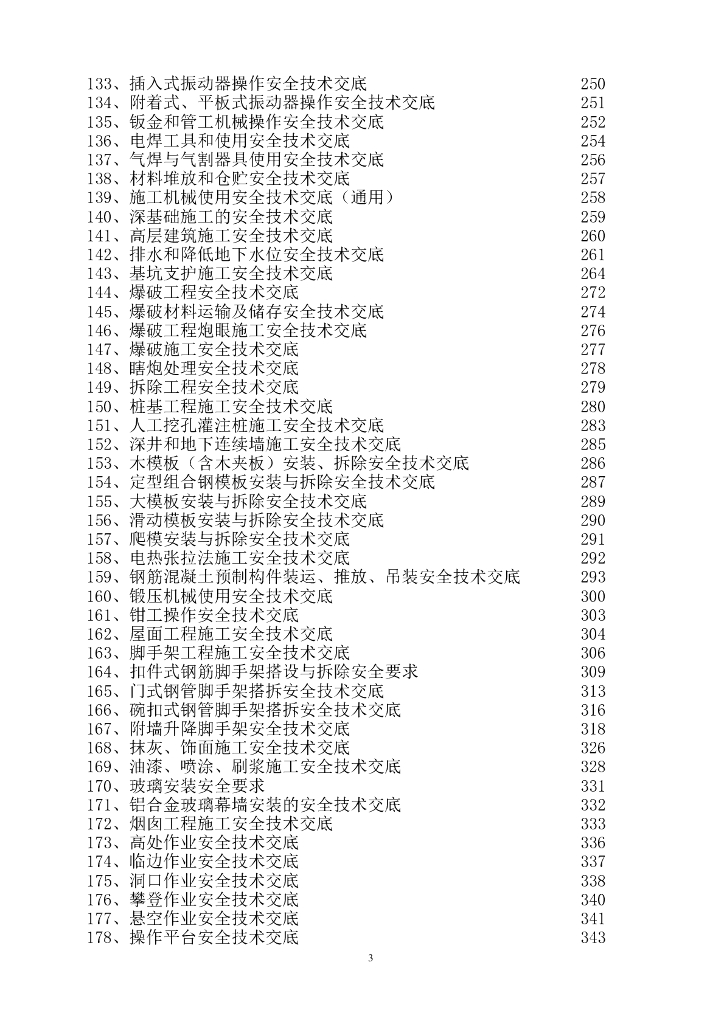 133、插入式振动器操作安全技术交底 250
134、附着式、平板式振动器操作安全技术交底 251
135、钣金和管工机械操作安全技术交底 252
136、电焊工具和使用安全技术交底 254
137、气焊与气割器具使用安全技术交底 256
138、材料堆放和仓贮安全技术交底 257
139、施工机械使用安全技术交底（通用） 258
140、深基础施工的安全技术交底 259
141、高层建筑施工安全技术交底 260
142、排水和降低地下水位安全技术交底 261
143、基坑支护施工安全技术交底 264
144、爆破工程安全技术交底 272
145、爆破材料运输及储存安全技术交底 274
146、爆破工程炮眼施工安全技术交底 276
147、爆破施工安全技术交底 277
148、瞎炮处理安全技术交底 278
149、拆除工程安全技术交底 279
150、桩基工程施工安全技术交底 280
151、人工挖孔灌注桩施工安全技术交底 283
152、深井和地下连续墙施工安全技术交底 285
153、木模板（含木夹板）安装、拆除安全技术交底 286
154、定型组合钢模板安装与拆除安全技术交底 287
155、大模板安装与拆除安全技术交底 289
156、滑动模板安装与拆除安全技术交底 290
157、爬模安装与拆除安全技术交底 291
158、电热张拉法施工安全技术交底 292
159、钢筋混凝土预制构件装运、推放、吊装安全技术交底 293
160、锻压机械使用安全技术交底 300
161、钳工操作安全技术交底 303
162、屋面工程施工安全技术交底 304
163、脚手架工程施工安全技术交底 306
164、扣件式钢筋脚手架搭设与拆除安全要求 309
165、门式钢管脚手架搭拆安全技术交底 313
166、碗扣式钢管脚手架搭拆安全技术交底 316
167、附墙升降脚手架安全技术交底 318
168、抹灰、饰面施工安全技术交底 326
169、油漆、喷涂、刷浆施工安全技术交底 328
170、玻璃安装安全要求 331
171、铝合金玻璃幕墙安装的安全技术交底 332
172、烟囱工程施工安全技术交底 333
173、高处作业安全技术交底 336
174、临边作业安全技术交底 337
175、洞口作业安全技术交底 338
176、攀登作业安全技术交底 340
177、悬空作业安全技术交底 341
178、操作平台安全技术交底 343

3